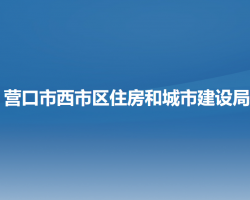 营口市西市区住房和城市建设局